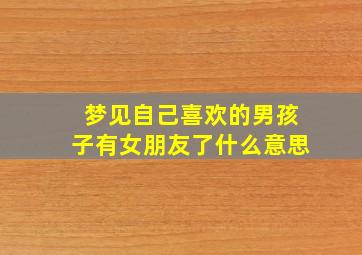 梦见自己喜欢的男孩子有女朋友了什么意思